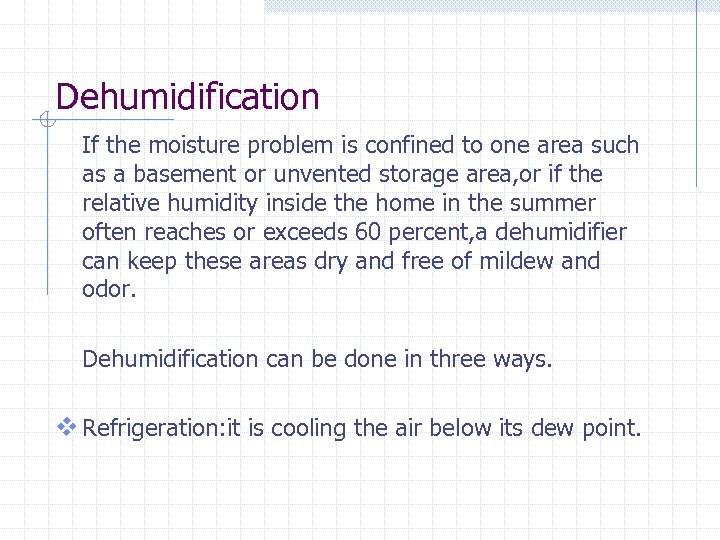 Dehumidification

If the moisture problem is confined to one area such as a basement or unvented storage area,or if the relative humidity inside the home in the summer often reaches or exceeds 60 percent,a dehumidifier can keep these areas dry and free of mildew and odor.

Dehumidification can be done in three ways.

❖ Refrigeration:it is cooling the air below its dew point.